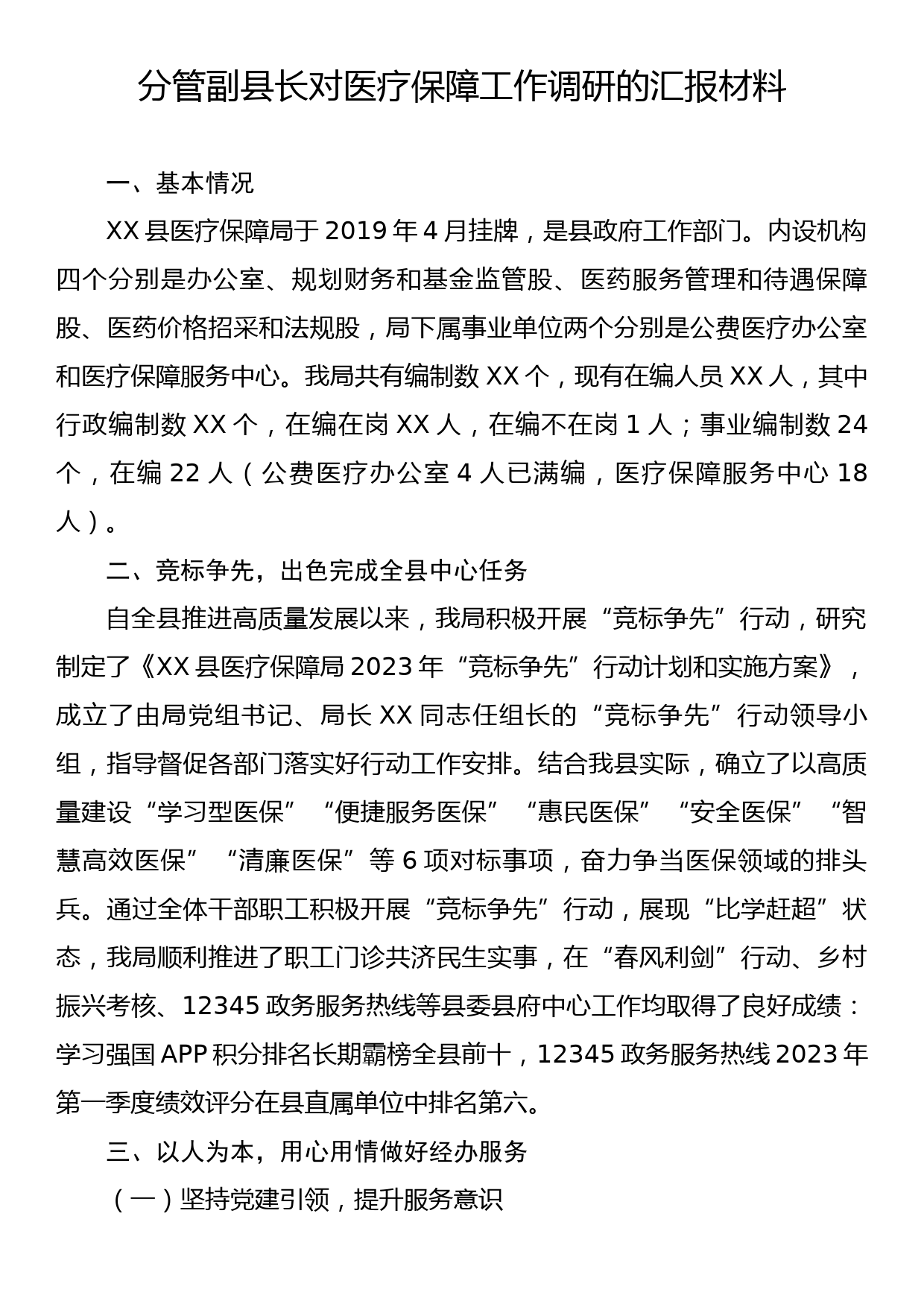 分管副县长对医疗保障工作调研的汇报材料

一、基本情况

XX县医疗保障局于2019年4月挂牌，是县政府工作部门。内设机构四个分别是办公室、规划财务和基金监管股、医药服务管理和待遇保障股、医药价格招采和法规股，局下属事业单位两个分别是公费医疗办公室和医疗保障服务中心。我局共有编制数XX个，现有在编人员XX人，其中行政编制数XX个，在编在岗XX人，在编不在岗1人；事业编制数24个，在编22人（公费医疗办公室4人已满编，医疗保障服务中心18人）。

二、竞标争先，出色完成全县中心任务

自全县推进高质量发展以来，我局积极开展“竞标争先”行动，研究制定了《XX县医疗保障局2023年“竞标争先”行动计划和实施方案》，成立了由局党组书记、局长XX同志任组长的“竞标争先”行动领导小组，指导督促各部门落实好行动工作安排。结合我县实际，确立了以高质量建设“学习型医保”“便捷服务医保”“惠民医保”“安全医保”“智慧高效医保”“清廉医保”等6项对标事项，奋力争当医保领域的排头兵。通过全体干部职工积极开展“竞标争先”行动，展现“比学赶超”状态，我局顺利推进了职工门诊共济民生实事，在“春风利剑”行动、乡村振兴考核、12345政务服务热线等县委县府中心工作均取得了良好成绩：学习强国APP积分排名长期霸榜全县前十，12345政务服务热线2023年第一季度绩效评分在县直属单位中排名第六。

三、以人为本，用心用情做好经办服务

（一）坚持党建引领，提升服务意识